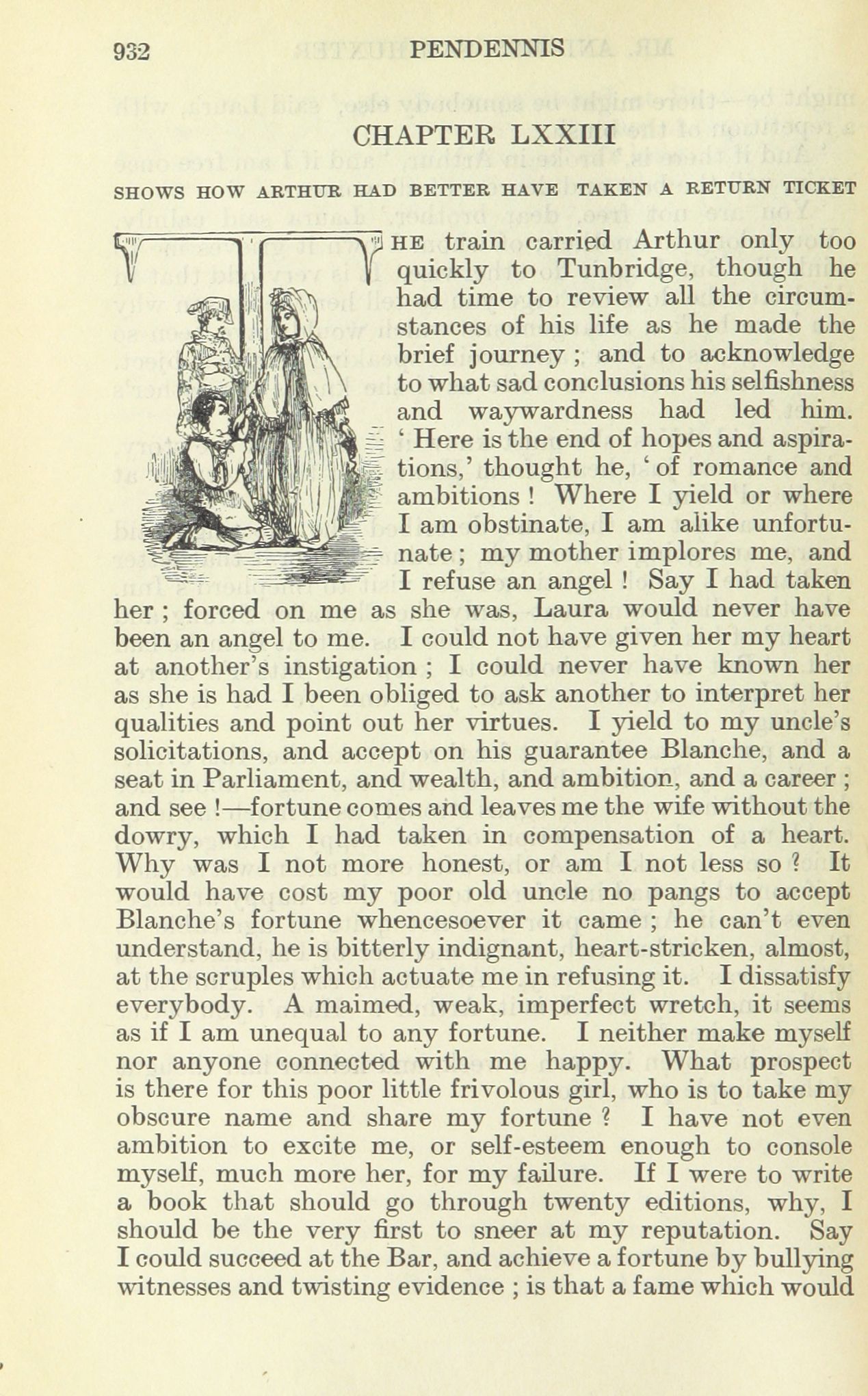 932 PENDENNIS

CHAPTER LXXIII

SHOWS HOW ARTHUR HAD BETTER HAVE TAKEN A RETURN TICKET

THE train carried Arthur only too quickly to Tunbridge, though he had time to review all the circumstances of his life as he made the brief journey ; and to acknowledge to what sad conclusions his selfishness and waywardness had led him. ' Here is the end of hopes and aspirations,' thought he, ' of romance and ambitions ! Where I yield or where I am obstinate, I am alike unfortunate ; my mother implores me, and I refuse an angel ! Say I had taken her ; forced on me as she was, Laura would never have been an angel to me. I could not have given her my heart at another's instigation ; I could never have known her as she is had I been obliged to ask another to interpret her qualities and point out her virtues. I yield to my uncle's solicitations, and accept on his guarantee Blanche, and a seat in Parliament, and wealth, and ambition, and a career ; and see !—fortune comes and leaves me the wife without the dowry, which I had taken in compensation of a heart. Why was I not more honest, or am I not less so ? It would have cost my poor old uncle no pangs to accept Blanche's fortune whencesoever it came ; he can't even understand, he is bitterly indignant, heart-stricken, almost, at the scruples which actuate me in refusing it. I dissatisfy everybody. A maimed, weak, imperfect wretch, it seems as if I am unequal to any fortune. I neither make myself nor anyone connected with me happy. What prospect is there for this poor little frivolous girl, who is to take my obscure name and share my fortune ? I have not even ambition to excite me, or self-esteem enough to console myself, much more her, for my failure. If I were to write a book that should go through twenty editions, why, I should be the very first to sneer at my reputation. Say I could succeed at the Bar, and achieve a fortune by bullying witnesses and twisting evidence ; is that a fame which would